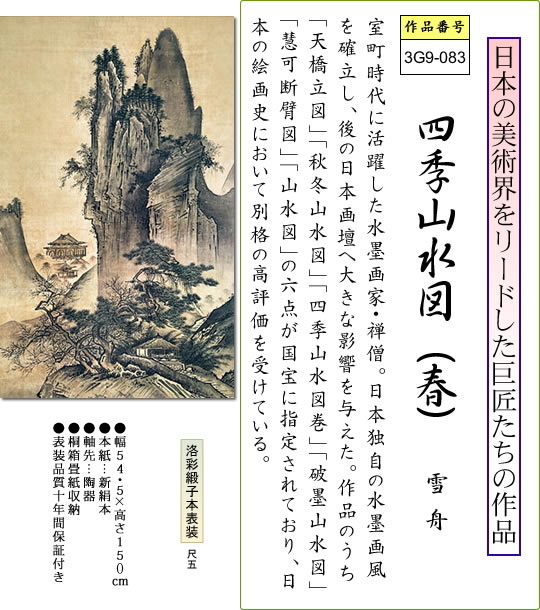 日本の美術界をリードした巨匠たちの作品

作品番号
3G9-083

四季山水図（春）

雪舟

室町時代に活躍した水墨画家・禅僧。日本独自の水墨画風を確立し、後の日本画壇へ大きな影響を与えた。作品のうち「天橋立図」「秋冬山水図」「四季山水図巻」「破墨山水図」「慧可断臂図」「山水図」の六点が国宝に指定されており、日本の絵画史において別格の高評価を受けている。

洛彩緞子本表装
尺五

●幅54・5×高さ150cm
●本紙…新絹本
●軸先…陶器
●桐箱畳紙収納
●表装品質十年間保証付き